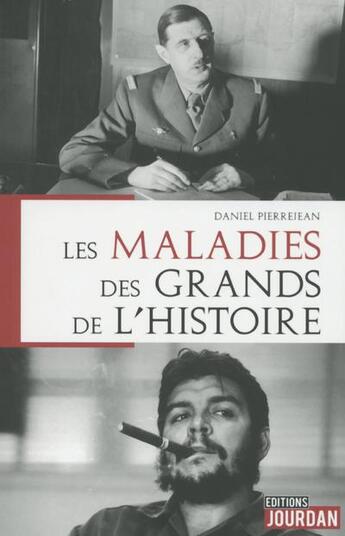 DANIEL PIERREJEAN

LES MALADIES DES GRANDS DE L'HISTOIRE

EDITIONS JOURDAN